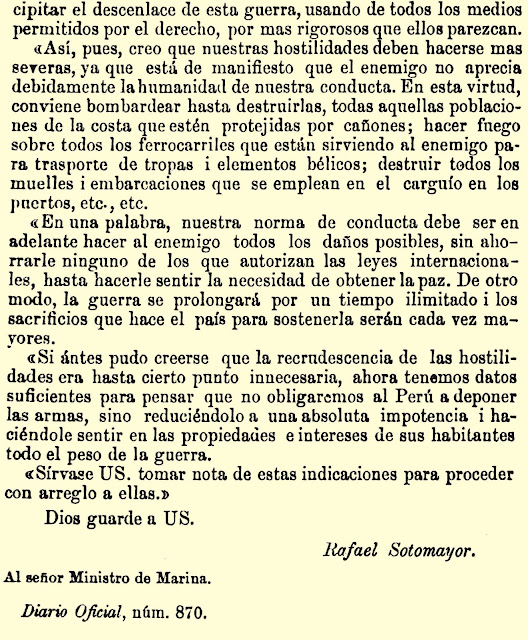 cipitar el descenlace de esta guerra, usando de todos los medios permitidos por el derecho, por mas rigorosos que ellos parezcan.

«Así, pues, creo que nuestras hostilidades deben hacerse mas severas, ya que está de manifiesto que el enemigo no aprecia debidamente la humanidad de nuestra conducta. En esta virtud, conviene bombardear hasta destruirlas, todas aquellas poblaciones de la costa que estén protejidas por cañones; hacer fuego sobre todos los ferrocarriles que están sirviendo al enemigo para trasporte de tropas i elementos bélicos; destruir todos los muelles i embarcaciones que se emplean en el carguío en los puertos, etc., etc.

«En una palabra, nuestra norma de conducta debe ser en adelante hacer al enemigo todos los daños posibles, sin ahorrarle ninguno de los que autorizan las leyes internacionales, hasta hacerle sentir la necesidad de obtener la paz. De otro modo, la guerra se prolongará por un tiempo ilimitado i los sacrificios que hace el país para sostenerla serán cada vez mayores.

«Si ántes pudo creerse que la recrudescencia de las hostilidades era hasta cierto punto innecesaria, ahora tenemos datos suficientes para pensar que no obligaremos al Perú a deponer las armas, sino reduciéndolo a una absoluta impotencia i haciéndole sentir en las propiedades e intereses de sus habitantes todo el peso de la guerra.

«Sírvase US. tomar nota de estas indicaciones para proceder con arreglo a ellas.»

Dios guarde a US.

Rafael Sotomayor.

Al señor Ministro de Marina.

Diario Oficial, núm. 870.